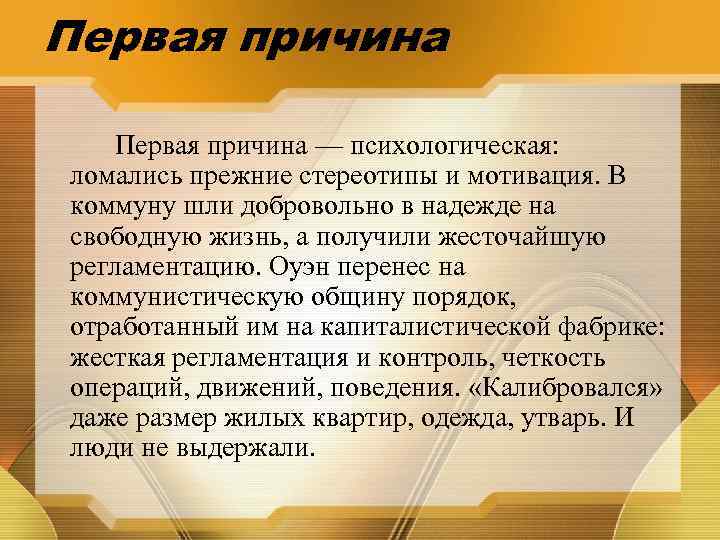 Первая причина

Первая причина — психологическая: ломались прежние стереотипы и мотивация. В коммуну шли добровольно в надежде на свободную жизнь, а получили жесточайшую регламентацию. Оуэн перенес на коммунистическую общину порядок, отработанный им на капиталистической фабрике: жесткая регламентация и контроль, четкость операций, движений, поведения. «Калибровался» даже размер жилых квартир, одежда, утварь. И люди не выдержали.